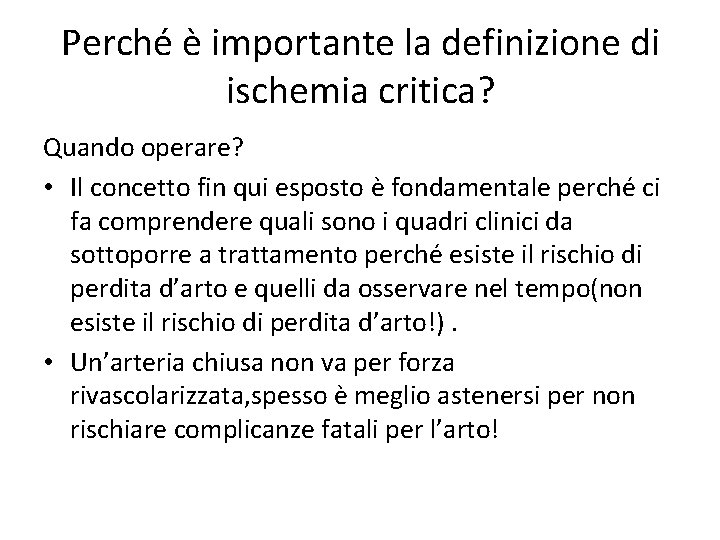 Perché è importante la definizione di ischemia critica?

Quando operare?

• Il concetto fin qui esposto è fondamentale perché ci fa comprendere quali sono i quadri clinici da sottoporre a trattamento perché esiste il rischio di perdita d'arto e quelli da osservare nel tempo(non esiste il rischio di perdita d'arto!) .

• Un'arteria chiusa non va per forza rivascolarizzata,spesso è meglio astenersi per non rischiare complicanze fatali per l'arto!